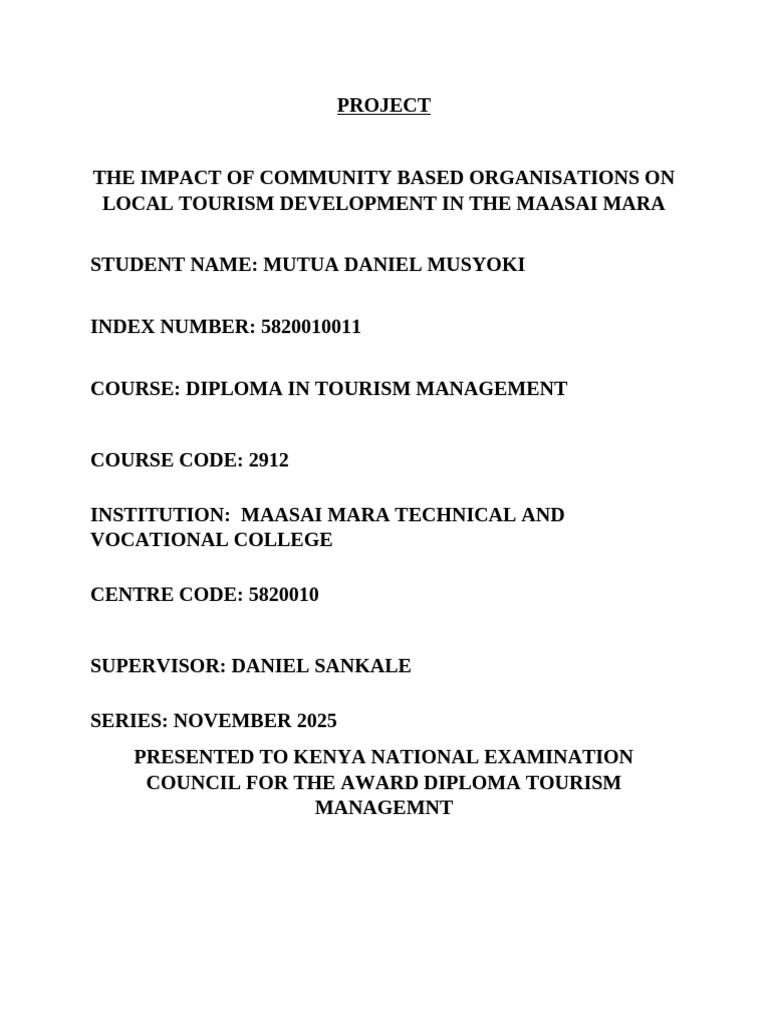 PROJECT

THE IMPACT OF COMMUNITY BASED ORGANISATIONS ON LOCAL TOURISM DEVELOPMENT IN THE MAASAI MARA

STUDENT NAME: MUTUA DANIEL MUSYOKI

INDEX NUMBER: 5820010011

COURSE: DIPLOMA IN TOURISM MANAGEMENT

COURSE CODE: 2912

INSTITUTION: MAASAI MARA TECHNICAL AND VOCATIONAL COLLEGE

CENTRE CODE: 5820010

SUPERVISOR: DANIEL SANKALE

SERIES: NOVEMBER 2025

PRESENTED TO KENYA NATIONAL EXAMINATION COUNCIL FOR THE AWARD DIPLOMA TOURISM MANAGEMNT